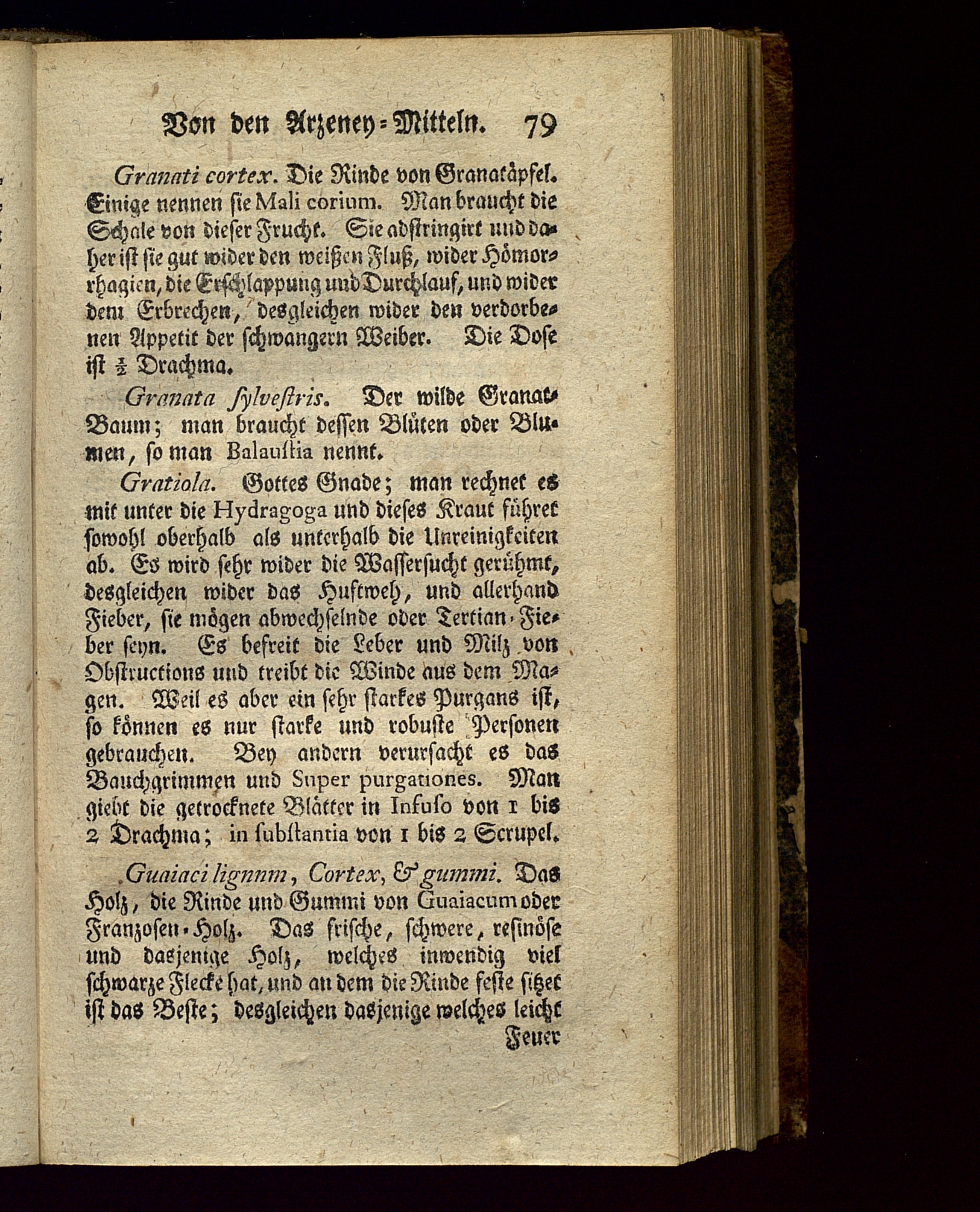 Von den Arzeney-Mitteln. 79

Granati cortex. Die Rinde von Granatäpfel. Einige nennen sie Mali corium. Man braucht die Schale von dieser Frucht. Sie adstringirt und daher ist sie gut wider den weißen Fluß, wider Hömorrhagien, die Erschlappung und Durchlauf, und wider dem Erbrechen, desgleichen wider den verdorbenen Appetit der schwangern Weiber. Die Dose ist $\frac{1}{2}$ Drachma.

Granata sylvestris. Der wilde Granat-Baum; man braucht dessen Blüten oder Blumen, so man Balaustia nennt.

Gratiola. Gottes Gnade; man rechnet es mit unter die Hydragoga und dieses Kraut führet sowohl oberhalb als unterhalb die Unreinigkeiten ab. Es wird sehr wider die Wassersucht gerühmt, desgleichen wider das Huftweh, und allerhand Fieber, sie mögen abwechselnde oder Tertian-Fieber seyn. Es befreit die Leber und Milz von Obstructions und treibt die Winde aus dem Magen. Weil es aber ein sehr starkes Purgans ist, so können es nur starke und robuste Personen gebrauchen. Bey andern verursacht es das Bauchgrimmen und Super purgationes. Man giebt die getrocknete Blätter in Infuso von 1 bis 2 Drachma; in substantia von 1 bis 2 Scrupel.

Guaiaci lignnm, Cortex, & gummi. Das Holz, die Rinde und Gummi von Guaiacum oder Franzosen-Holz. Das frische, schwere, resinöse und dasjenige Holz, welches inwendig viel schwarze Flecke hat, und an dem die Rinde feste sitzet ist das Beste; desgleichen dasjenige welches leicht Feuer